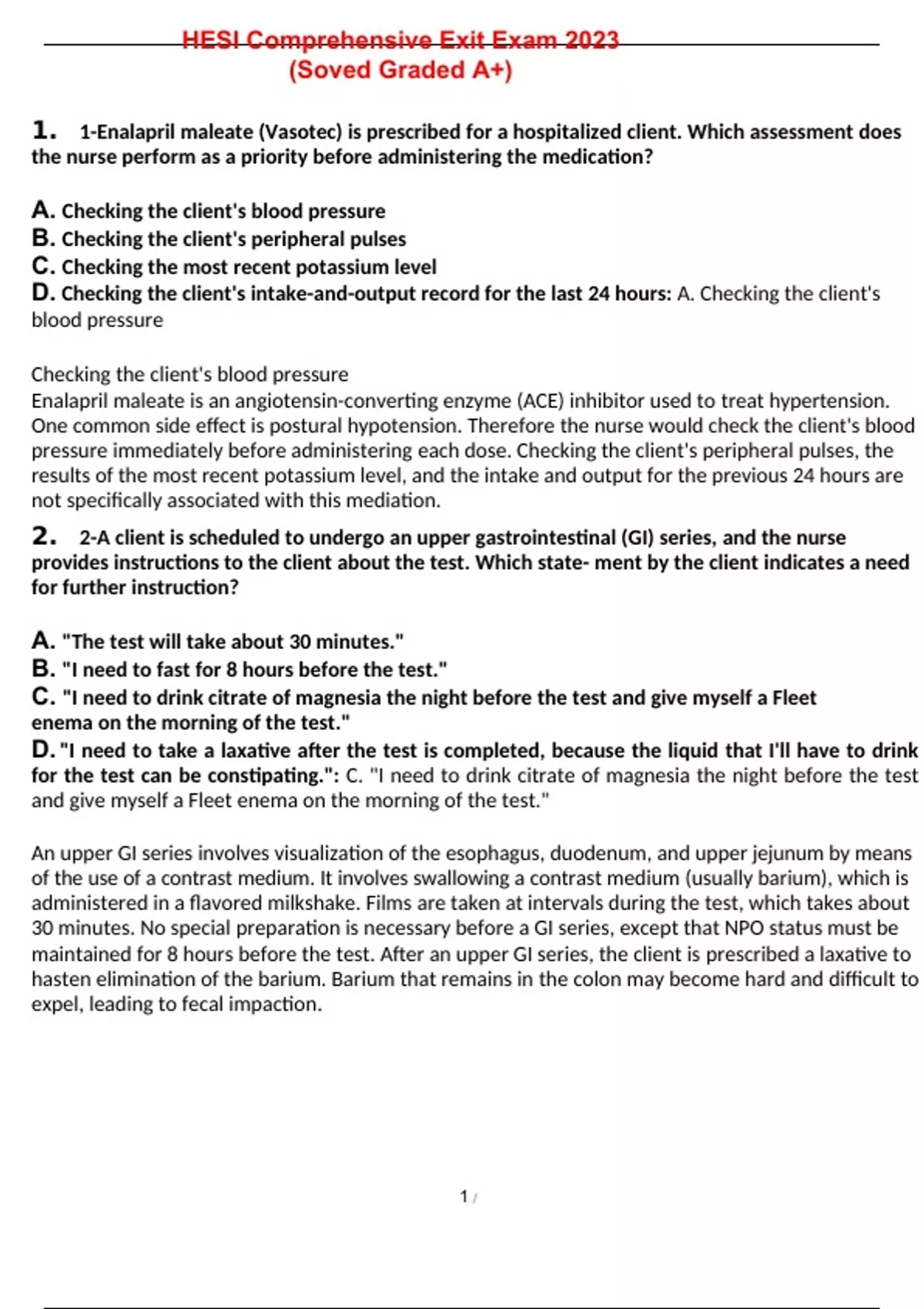 HESI Comprehensive Exit Exam 2023
(Soved Graded A+)

1. 1-Enalapril maleate (Vasotec) is prescribed for a hospitalized client. Which assessment does the nurse perform as a priority before administering the medication?

A. Checking the client's blood pressure
B. Checking the client's peripheral pulses
C. Checking the most recent potassium level
D. Checking the client's intake-and-output record for the last 24 hours: A. Checking the client's blood pressure

Checking the client's blood pressure
Enalapril maleate is an angiotensin-converting enzyme (ACE) inhibitor used to treat hypertension. One common side effect is postural hypotension. Therefore the nurse would check the client's blood pressure immediately before administering each dose. Checking the client's peripheral pulses, the results of the most recent potassium level, and the intake and output for the previous 24 hours are not specifically associated with this mediation.

2. 2-A client is scheduled to undergo an upper gastrointestinal (GI) series, and the nurse provides instructions to the client about the test. Which state- ment by the client indicates a need for further instruction?

A. "The test will take about 30 minutes."
B. "I need to fast for 8 hours before the test."
C. "I need to drink citrate of magnesia the night before the test and give myself a Fleet enema on the morning of the test."
D. "I need to take a laxative after the test is completed, because the liquid that I'll have to drink for the test can be constipating.": C. "I need to drink citrate of magnesia the night before the test and give myself a Fleet enema on the morning of the test."

An upper GI series involves visualization of the esophagus, duodenum, and upper jejunum by means of the use of a contrast medium. It involves swallowing a contrast medium (usually barium), which is administered in a flavored milkshake. Films are taken at intervals during the test, which takes about 30 minutes. No special preparation is necessary before a GI series, except that NPO status must be maintained for 8 hours before the test. After an upper GI series, the client is prescribed a laxative to hasten elimination of the barium. Barium that remains in the colon may become hard and difficult to expel, leading to fecal impaction.

1 /